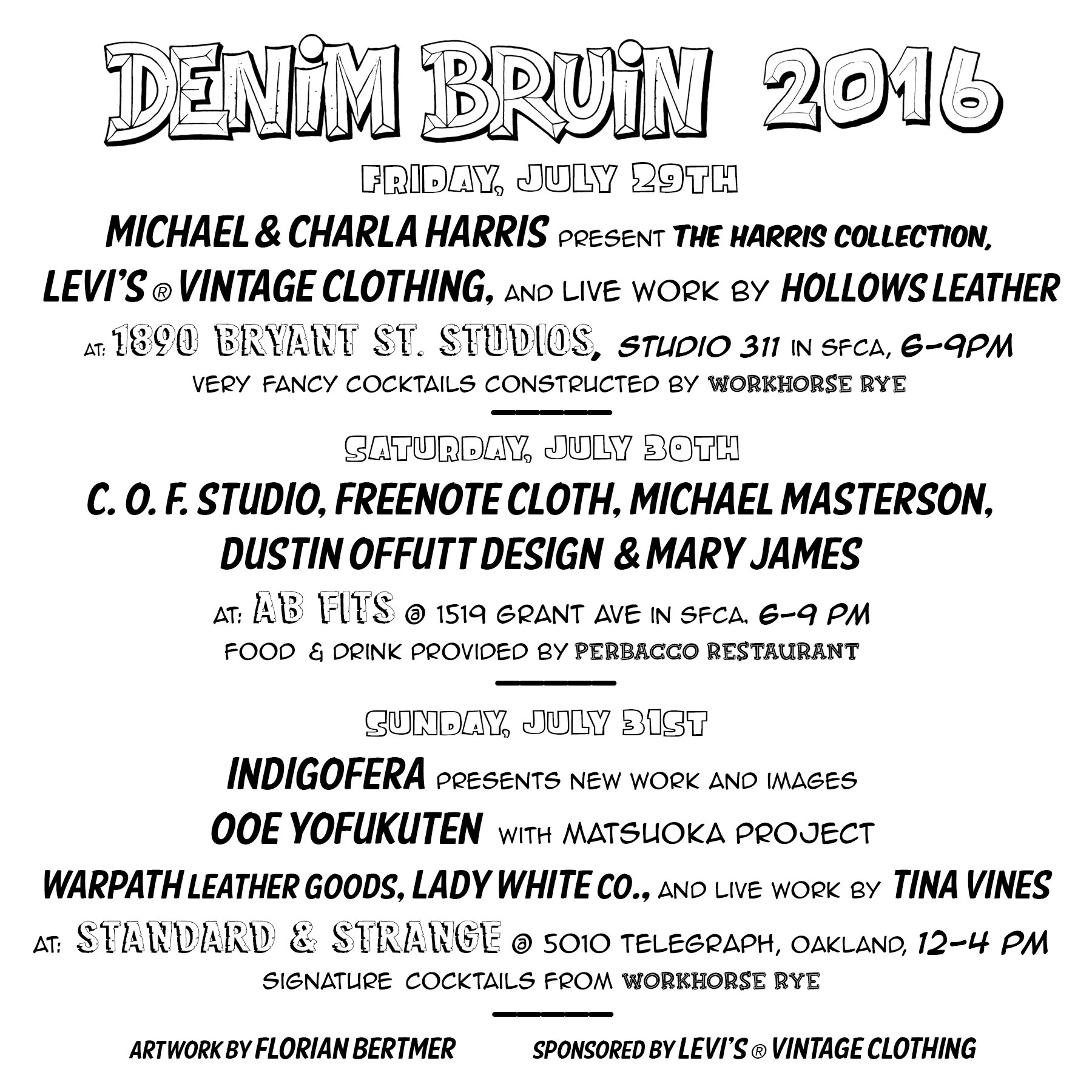 DENIM BRUIN 2016

FRIDAY, JULY 29TH

MICHAEL & CHARLA HARRIS PRESENT THE HARRIS COLLECTION, LEVI'S ® VINTAGE CLOTHING, AND LIVE WORK BY HOLLOWS LEATHER

AT: 1890 BRYANT ST. STUDIOS, STUDIO 311 IN SFCA, 6-9PM

VERY FANCY COCKTAILS CONSTRUCTED BY WORKHORSE RYE

SATURDAY, JULY 30TH

C. O. F. STUDIO, FREENOTE CLOTH, MICHAEL MASTERSON, DUSTIN OFFUTT DESIGN & MARY JAMES

AT: AB FITS @ 1519 GRANT AVE IN SFCA. 6-9 PM

FOOD & DRINK PROVIDED BY PERBACCO RESTAURANT

SUNDAY, JULY 31ST

INDIGOFERA PRESENTS NEW WORK AND IMAGES

OOE YOFUKUTEN WITH MATSUOKA PROJECT

WARPATH LEATHER GOODS, LADY WHITE CO., AND LIVE WORK BY TINA VINES

AT: STANDARD & STRANGE @ 5010 TELEGRAPH, OAKLAND, 12-4 PM

SIGNATURE COCKTAILS FROM WORKHORSE RYE

ARTWORK BY FLORIAN BERTMER

SPONSORED BY LEVI'S ® VINTAGE CLOTHING